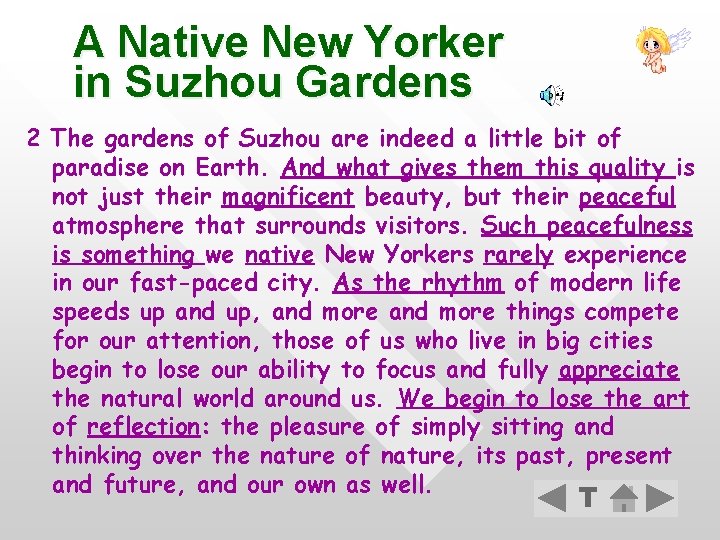 A Native New Yorker in Suzhou Gardens

2 The gardens of Suzhou are indeed a little bit of paradise on Earth. And what gives them this quality is not just their magnificent beauty, but their peaceful atmosphere that surrounds visitors. Such peacefulness is something we native New Yorkers rarely experience in our fast-paced city. As the rhythm of modern life speeds up and up, and more and more things compete for our attention, those of us who live in big cities begin to lose our ability to focus and fully appreciate the natural world around us. We begin to lose the art of reflection: the pleasure of simply sitting and thinking over the nature of nature, its past, present and future, and our own as well.

T